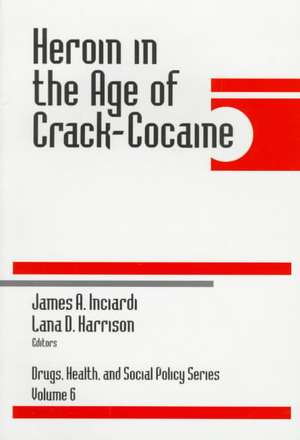 Heroin in the Age of Crack-Cocaine

James A. Inciardi
Lana D. Harrison
Editors

Drugs, Health, and Social Policy Series
Volume 6